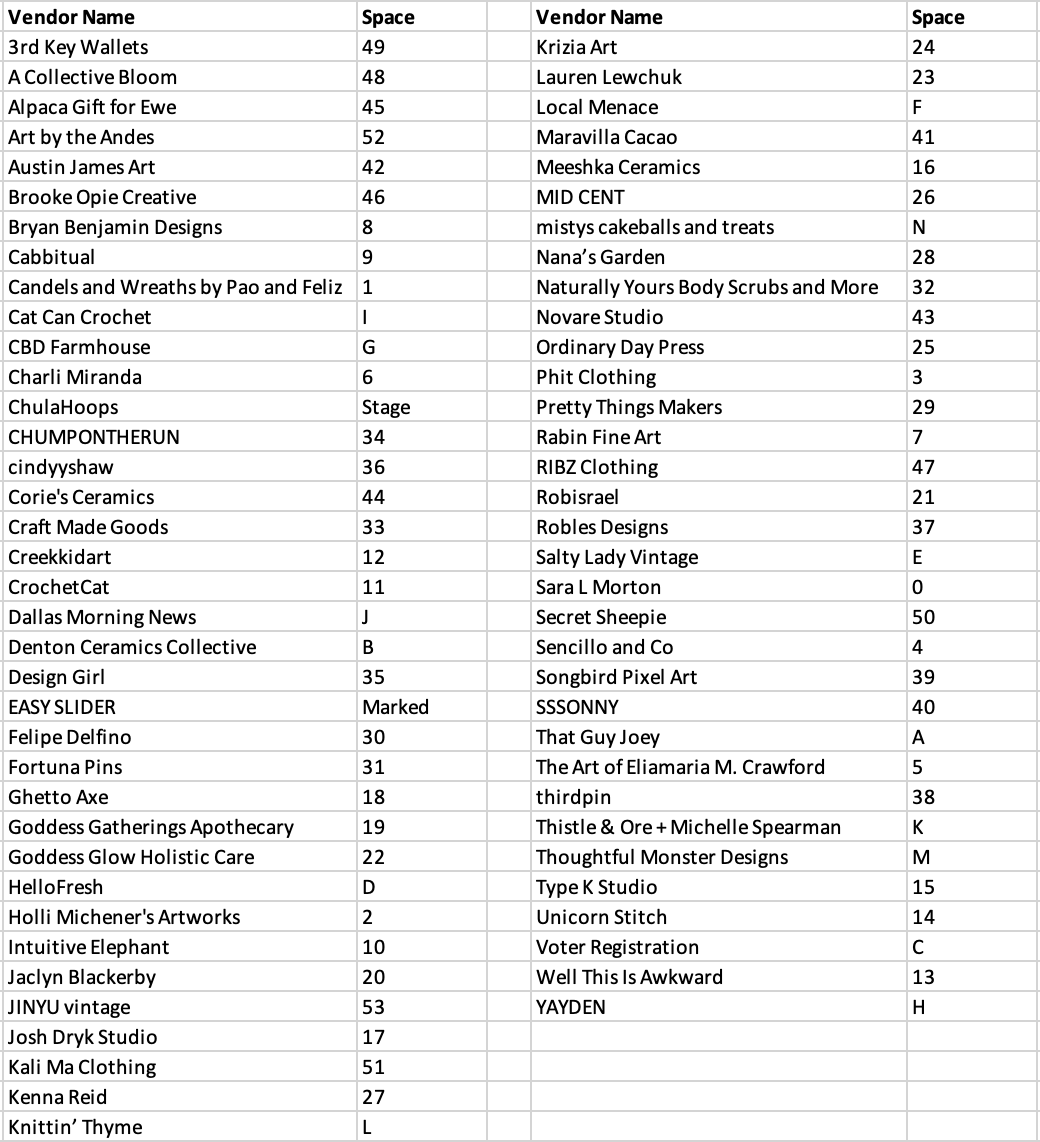 | Vendor Name | Space |
|---|---|
| 3rd Key Wallets | 49 |
| A Collective Bloom | 48 |
| Alpaca Gift for Ewe | 45 |
| Art by the Andes | 52 |
| Austin James Art | 42 |
| Brooke Opie Creative | 46 |
| Bryan Benjamin Designs | 8 |
| Cabbitual | 9 |
| Candels and Wreaths by Pao and Feliz | 1 |
| Cat Can Crochet | I |
| CBD Farmhouse | G |
| Charli Miranda | 6 |
| ChulaHoops | Stage |
| CHUMPONTHERUN | 34 |
| cindyyshaw | 36 |
| Corie's Ceramics | 44 |
| Craft Made Goods | 33 |
| Creekkidart | 12 |
| CrochetCat | 11 |
| Dallas Morning News | J |
| Denton Ceramics Collective | B |
| Design Girl | 35 |
| EASY SLIDER | Marked |
| Felipe Delfino | 30 |
| Fortuna Pins | 31 |
| Ghetto Axe | 18 |
| Goddess Gatherings Apothecary | 19 |
| Goddess Glow Holistic Care | 22 |
| HelloFresh | D |
| Holli Michener's Artworks | 2 |
| Intuitive Elephant | 10 |
| Jaclyn Blackerby | 20 |
| JINYU vintage | 53 |
| Josh Dryk Studio | 17 |
| Kali Ma Clothing | 51 |
| Kenna Reid | 27 |
| Knittin' Thyme | L |

| Vendor Name | Space |
|---|---|
| Krizia Art | 24 |
| Lauren Lewchuk | 23 |
| Local Menace | F |
| Maravilla Cacao | 41 |
| Meeshka Ceramics | 16 |
| MID CENT | 26 |
| mistys cakeballs and treats | N |
| Nana's Garden | 28 |
| Naturally Yours Body Scrubs and More | 32 |
| Novare Studio | 43 |
| Ordinary Day Press | 25 |
| Phit Clothing | 3 |
| Pretty Things Makers | 29 |
| Rabin Fine Art | 7 |
| RIBZ Clothing | 47 |
| Robisrael | 21 |
| Robles Designs | 37 |
| Salty Lady Vintage | E |
| Sara L Morton | 0 |
| Secret Sheepie | 50 |
| Sencillo and Co | 4 |
| Songbird Pixel Art | 39 |
| SSSONNY | 40 |
| That Guy Joey | A |
| The Art of Eliamaria M. Crawford | 5 |
| thirdpin | 38 |
| Thistle & Ore + Michelle Spearman | K |
| Thoughtful Monster Designs | M |
| Type K Studio | 15 |
| Unicorn Stitch | 14 |
| Voter Registration | C |
| Well This Is Awkward | 13 |
| YAYDEN | H |